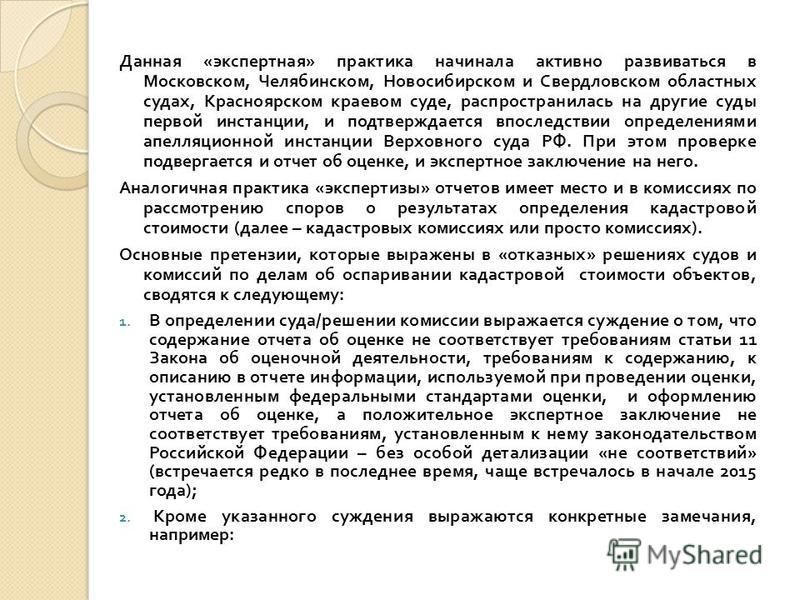 Данная «экспертная» практика начинала активно развиваться в Московском, Челябинском, Новосибирском и Свердловском областных судах, Красноярском краевом суде, распространилась на другие суды первой инстанции, и подтверждается впоследствии определениями апелляционной инстанции Верховного суда РФ. При этом проверке подвергается и отчет об оценке, и экспертное заключение на него.

Аналогичная практика «экспертизы» отчетов имеет место и в комиссиях по рассмотрению споров о результатах определения кадастровой стоимости (далее – кадастровых комиссиях или просто комиссиях).

Основные претензии, которые выражены в «отказных» решениях судов и комиссий по делам об оспаривании кадастровой стоимости объектов, сводятся к следующему:

1. В определении суда/решении комиссии выражается суждение о том, что содержание отчета об оценке не соответствует требованиям статьи 11 Закона об оценочной деятельности, требованиям к содержанию, к описанию в отчете информации, используемой при проведении оценки, установленным федеральными стандартами оценки, и оформлению отчета об оценке, а положительное экспертное заключение не соответствует требованиям, установленным к нему законодательством Российской Федерации – без особой детализации «не соответствий» (встречается редко в последнее время, чаще встречалось в начале 2015 года);

2. Кроме указанного суждения выражаются конкретные замечания, например:

MyShared